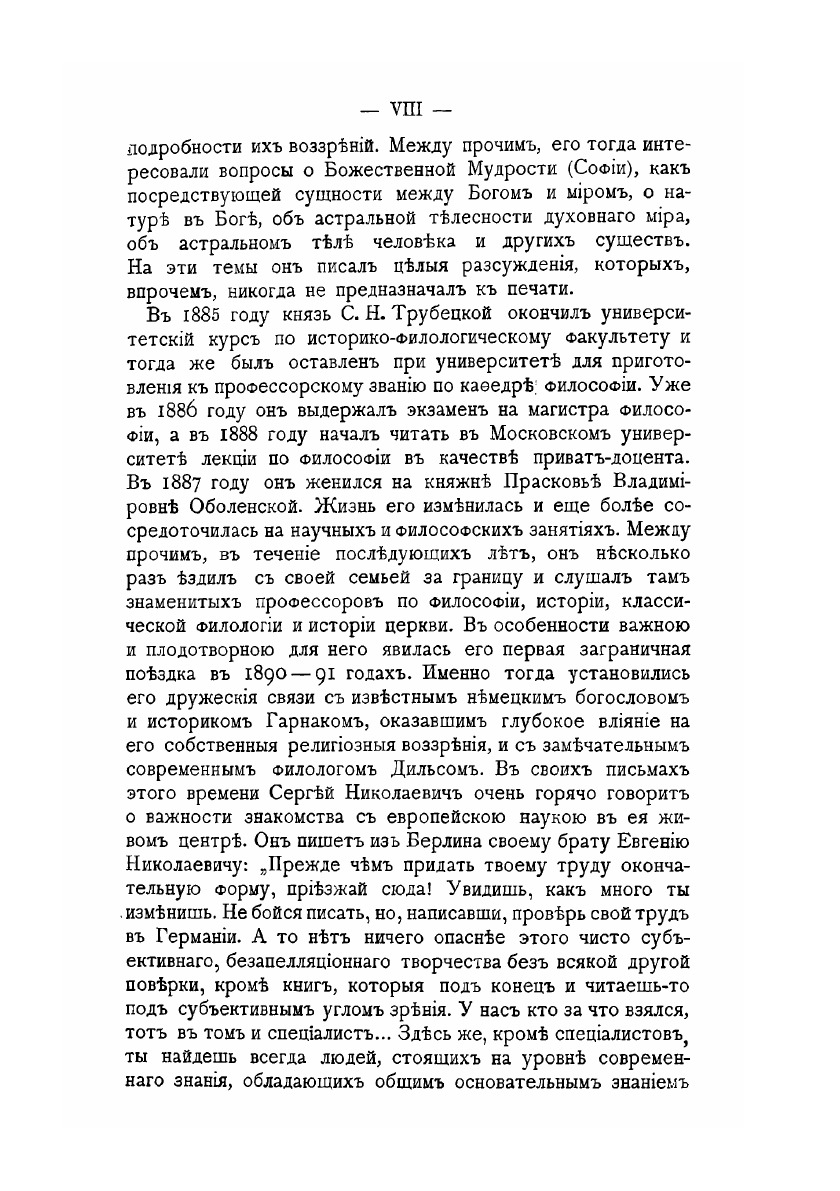 — VIII —

подробности ихъ воззрѣній. Между прочимъ, его тогда интересовали вопросы о Божественной Мудрости (Софіи), какъ посредствующей сущности между Богомъ и міромъ, о натурѣ въ Богѣ, объ астральной тѣлесности духовнаго міра, объ астральномъ тѣлѣ человѣка и другихъ существъ. На эти темы онъ писалъ цѣлыя разсужденія, которыхъ, впрочемъ, никогда не предназначалъ къ печати.

Въ 1885 году князь С. Н. Трубецкой окончилъ университетскій курсъ по историко-филологическому факультету и тогда же былъ оставленъ при университетѣ для приготовленія къ профессорскому званію по каѳедрѣ философіи. Уже въ 1886 году онъ выдержалъ экзаменъ на магистра философіи, а въ 1888 году началъ читать въ Московскомъ университетѣ лекціи по философіи въ качествѣ приватъ-доцента. Въ 1887 году онъ женился на княжнѣ Прасковьѣ Владиміровнѣ Оболенской. Жизнь его измѣнилась и еще болѣе сосредоточилась на научныхъ и философскихъ занятіяхъ. Между прочимъ, въ теченіе послѣдующихъ лѣтъ, онъ нѣсколько разъ ѣздилъ съ своей семьей за границу и слушалъ тамъ знаменитыхъ профессоровъ по философіи, исторіи, классической филологіи и исторіи церкви. Въ особенности важною и плодотворною для него явилась его первая заграничная поѣздка въ 1890—91 годахъ. Именно тогда установились его дружескія связи съ извѣстнымъ нѣмецкимъ богословомъ и историкомъ Гарнакомъ, оказавшимъ глубокое вліяніе на его собственныя религіозныя воззрѣнія, и съ замѣчательнымъ современнымъ филологомъ Дильсомъ. Въ своихъ письмахъ этого времени Сергѣй Николаевичъ очень горячо говоритъ о важности знакомства съ европейскою наукою въ ея живомъ центрѣ. Онъ пишетъ изъ Берлина своему брату Евгенію Николаевичу: „Прежде чѣмъ придать твоему труду окончательную форму, пріѣзжай сюда! Увидишь, какъ много ты измѣнишь. Не бойся писать, но, написавши, провѣрь свой трудъ въ Германіи. А то нѣтъ ничего опаснѣе этого чисто субъективнаго, безапелляціоннаго творчества безъ всякой другой повѣрки, кромѣ книгъ, которыя подъ конецъ и читаешь-то подъ субъективнымъ угломъ зрѣнія. У насъ кто за что взялся, тотъ въ томъ и спеціалистъ... Здѣсь же, кромѣ спеціалистовъ, ты найдешь всегда людей, стоящихъ на уровнѣ современнаго знанія, обладающихъ общимъ основательнымъ знаніемъ